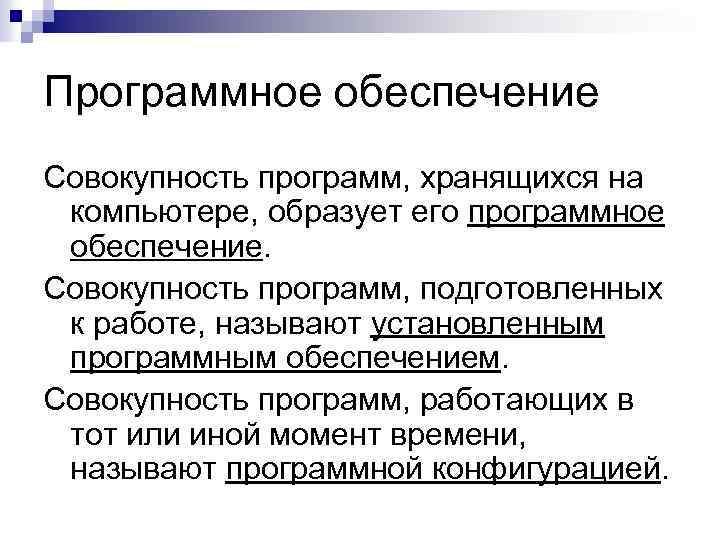 Программное обеспечение

Совокупность программ, хранящихся на компьютере, образует его программное обеспечение.

Совокупность программ, подготовленных к работе, называют установленным программным обеспечением.

Совокупность программ, работающих в тот или иной момент времени, называют программной конфигурацией.